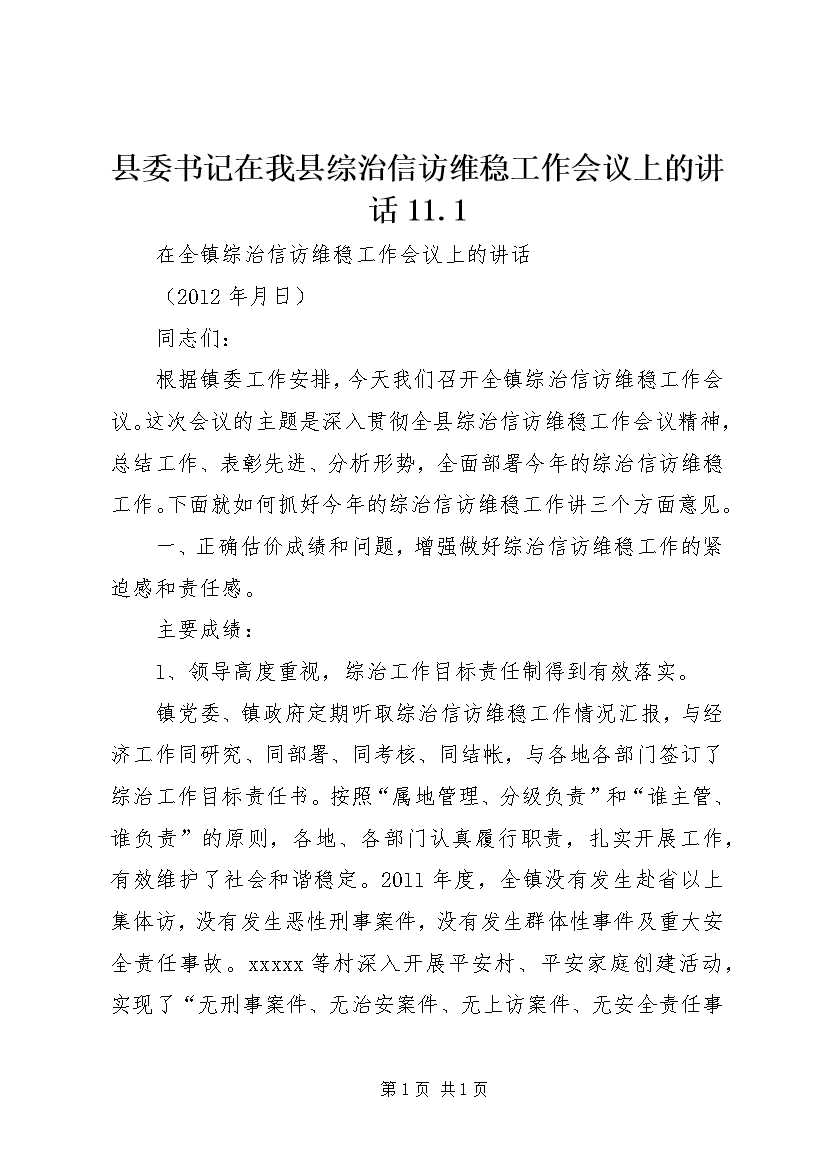 县委书记在我县综治信访维稳工作会议上的讲话 11.1

在全镇综治信访维稳工作会议上的讲话

（2012 年月日）

同志们：

根据镇委工作安排，今天我们召开全镇综治信访维稳工作会议。这次会议的主题是深入贯彻全县综治信访维稳工作会议精神，总结工作、表彰先进、分析形势，全面部署今年的综治信访维稳工作。下面就如何抓好今年的综治信访维稳工作讲三个方面意见。

一、正确估价成绩和问题，增强做好综治信访维稳工作的紧迫感和责任感。

主要成绩：

1、领导高度重视，综治工作目标责任制得到有效落实。

镇党委、镇政府定期听取综治信访维稳工作情况汇报，与经济工作同研究、同部署、同考核、同结帐，与各地各部门签订了综治工作目标责任书。按照“属地管理、分级负责”和“谁主管、谁负责”的原则，各地、各部门认真履行职责，扎实开展工作，有效维护了社会和谐稳定。2011 年度，全镇没有发生赴省以上集体访，没有发生恶性刑事案件，没有发生群体性事件及重大安全责任事故。xxxxx 等村深入开展平安村、平安家庭创建活动，实现了“无刑事案件、无治安案件、无上访案件、无安全责任事

第 1 页 共 1 页